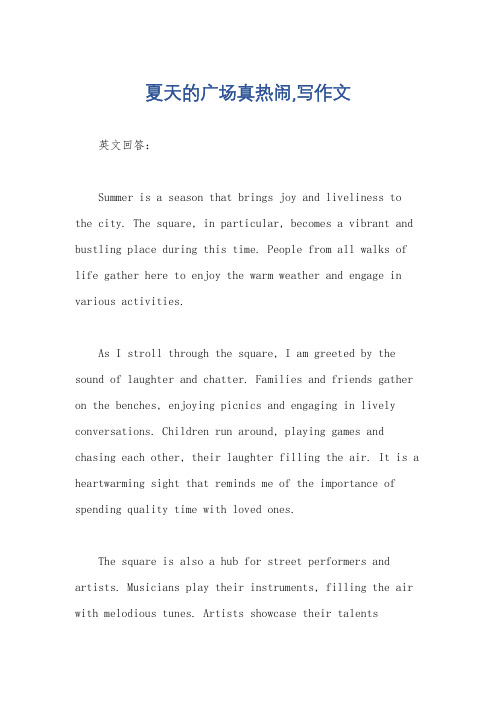 夏天的广场真热闹,写作文

英文回答:

Summer is a season that brings joy and liveliness to the city. The square, in particular, becomes a vibrant and bustling place during this time. People from all walks of life gather here to enjoy the warm weather and engage in various activities.

As I stroll through the square, I am greeted by the sound of laughter and chatter. Families and friends gather on the benches, enjoying picnics and engaging in lively conversations. Children run around, playing games and chasing each other, their laughter filling the air. It is a heartwarming sight that reminds me of the importance of spending quality time with loved ones.

The square is also a hub for street performers and artists. Musicians play their instruments, filling the air with melodious tunes. Artists showcase their talents